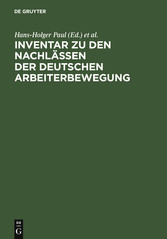 DE GRUYTER

Hans-Holger Paul (Ed.) et al.

INVENTAR ZU DEN NACHLÄSSEN DER DEUTSCHEN ARBEITERBEWEGUNG

DE G